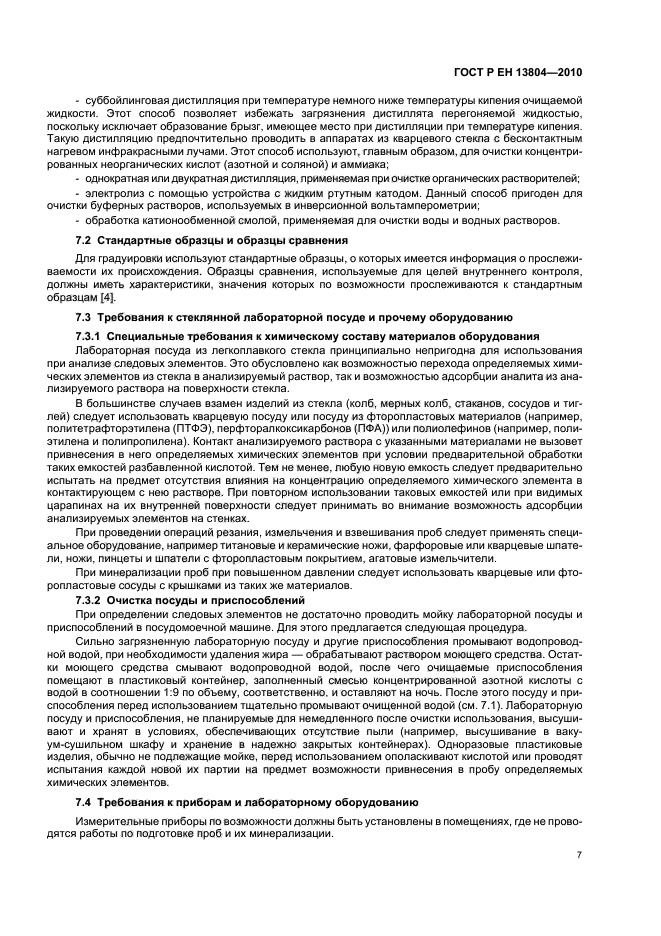 ГОСТ Р ЕН 13804—2010

- суббойлинговая дистилляция при температуре немного ниже температуры кипения очищаемой жидкости. Этот способ позволяет избежать загрязнения дистиллята перегоняемой жидкостью, поскольку исключает образование брызг, имеющее место при дистилляции при температуре кипения. Такую дистилляцию предпочтительно проводить в аппаратах из кварцевого стекла с бесконтактным нагревом инфракрасными лучами. Этот способ используют, главным образом, для очистки концентрированных неорганических кислот (азотной и соляной) и аммиака;

- однократная или двукратная дистилляция, применяемая при очистке органических растворителей;

- электролиз с помощью устройства с жидким ртутным катодом. Данный способ пригоден для очистки буферных растворов, используемых в инверсионной вольтамперометрии;

- обработка катионообменной смолой, применяемая для очистки воды и водных растворов.

7.2 Стандартные образцы и образцы сравнения

Для градуировки используют стандартные образцы, о которых имеется информация о прослеживаемости их происхождения. Образцы сравнения, используемые для целей внутреннего контроля, должны иметь характеристики, значения которых по возможности прослеживаются к стандартным образцам [4].

7.3 Требования к стеклянной лабораторной посуде и прочему оборудованию

7.3.1 Специальные требования к химическому составу материалов оборудования

Лабораторная посуда из легкоплавкого стекла принципиально непригодна для использования при анализе следовых элементов. Это обусловлено как возможностью перехода определяемых химических элементов из стекла в анализируемый раствор, так и возможностью адсорбции аналита из анализируемого раствора на поверхности стекла.

В большинстве случаев взамен изделий из стекла (колб, мерных колб, стаканов, сосудов и тиглей) следует использовать кварцевую посуду или посуду из фторопластовых материалов (например, политетрафторэтилена (ПТФЭ), перфторалкоксикарбонов (ПФА)) или полиолефинов (например, полиэтилена и полипропилена). Контакт анализируемого раствора с указанными материалами не вызовет привнесения в него определяемых химических элементов при условии предварительной обработки таких емкостей разбавленной кислотой. Тем не менее, любую новую емкость следует предварительно испытать на предмет отсутствия влияния на концентрацию определяемого химического элемента в контактирующем с нею растворе. При повторном использовании таковых емкостей или при видимых царапинах на их внутренней поверхности следует принимать во внимание возможность адсорбции анализируемых элементов на стенках.

При проведении операций резания, измельчения и взвешивания проб следует применять специальное оборудование, например титановые и керамические ножи, фарфоровые или кварцевые шпатели, ножи, пинцеты и шпатели с фторопластовым покрытием, агатовые измельчители.

При минерализации проб при повышенном давлении следует использовать кварцевые или фторопластовые сосуды с крышками из таких же материалов.

7.3.2 Очистка посуды и приспособлений

При определении следовых элементов не достаточно проводить мойку лабораторной посуды и приспособлений в посудомоечной машине. Для этого предлагается следующая процедура.

Сильно загрязненную лабораторную посуду и другие приспособления промывают водопроводной водой, при необходимости удаления жира — обрабатывают раствором моющего средства. Остатки моющего средства смывают водопроводной водой, после чего очищаемые приспособления помещают в пластиковый контейнер, заполненный смесью концентрированной азотной кислоты с водой в соотношении 1:9 по объему, соответственно, и оставляют на ночь. После этого посуду и приспособления перед использованием тщательно промывают очищенной водой (см. 7.1). Лабораторную посуду и приспособления, не планируемые для немедленного после очистки использования, высушивают и хранят в условиях, обеспечивающих отсутствие пыли (например, высушивание в вакуум-сушильном шкафу и хранение в надежно закрытых контейнерах). Одноразовые пластиковые изделия, обычно не подлежащие мойке, перед использованием ополаскивают кислотой или проводят испытания каждой новой их партии на предмет возможности привнесения в пробу определяемых химических элементов.

7.4 Требования к приборам и лабораторному оборудованию

Измерительные приборы по возможности должны быть установлены в помещениях, где не проводятся работы по подготовке проб и их минерализации.

7